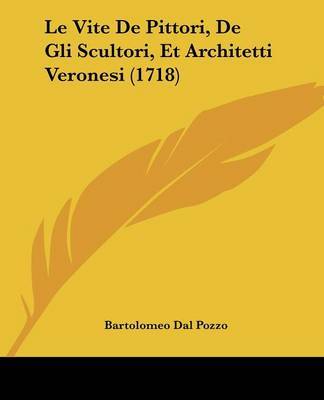 Le Vite De Pittori, De Gli Scultori, Et Architetti Veronesi (1718)

Bartolomeo Dal Pozzo